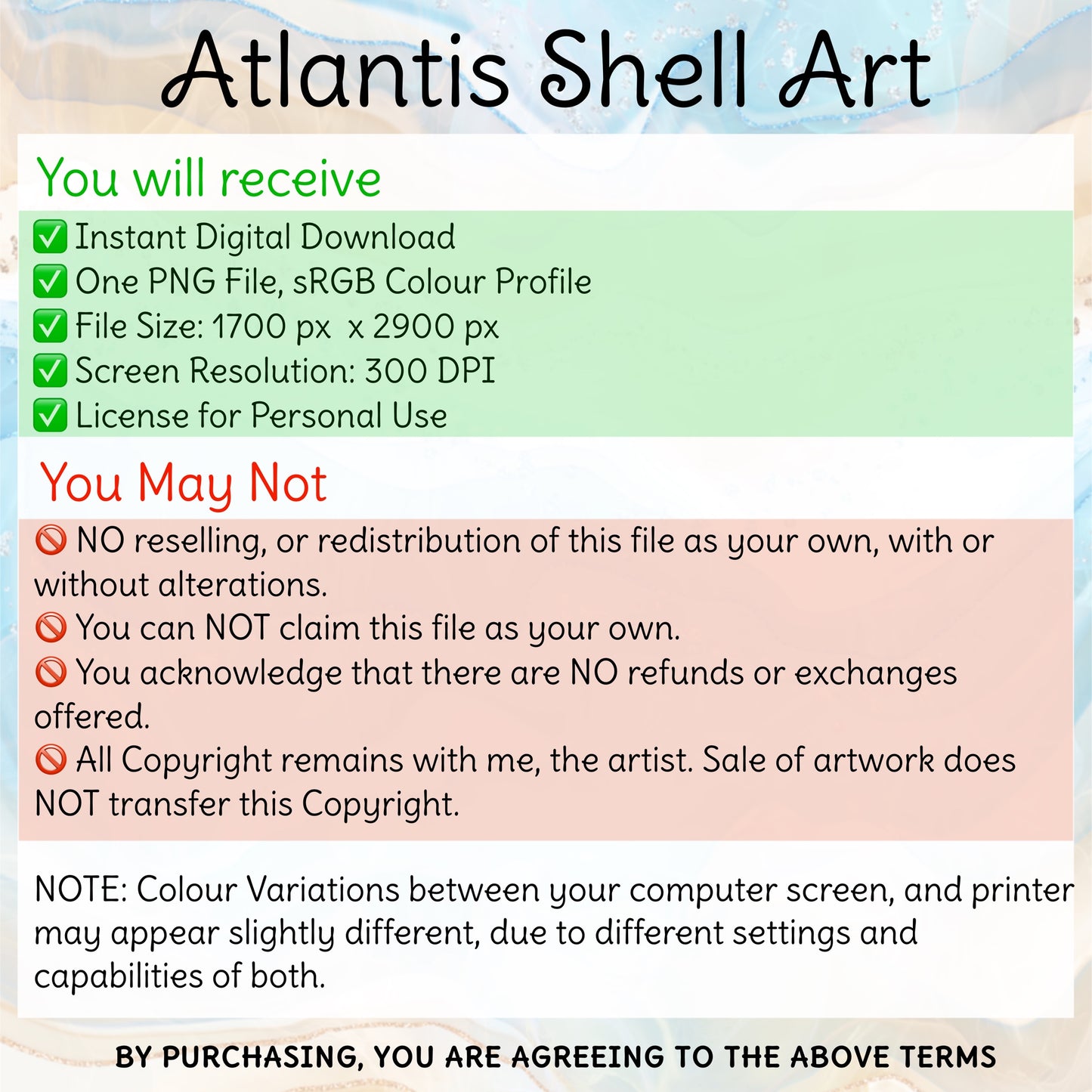 Atlantis Shell Art

You will receive

☑ Instant Digital Download
☑ One PNG File, sRGB Colour Profile
☑ File Size: 1700 px x 2900 px
☑ Screen Resolution: 300 DPI
☑ License for Personal Use

You May Not

🚫 NO reselling, or redistribution of this file as your own, with or without alterations.
🚫 You can NOT claim this file as your own.
🚫 You acknowledge that there are NO refunds or exchanges offered.
🚫 All Copyright remains with me, the artist. Sale of artwork does NOT transfer this Copyright.

NOTE: Colour Variations between your computer screen, and printer may appear slightly different, due to different settings and capabilities of both.

BY PURCHASING, YOU ARE AGREEING TO THE ABOVE TERMS